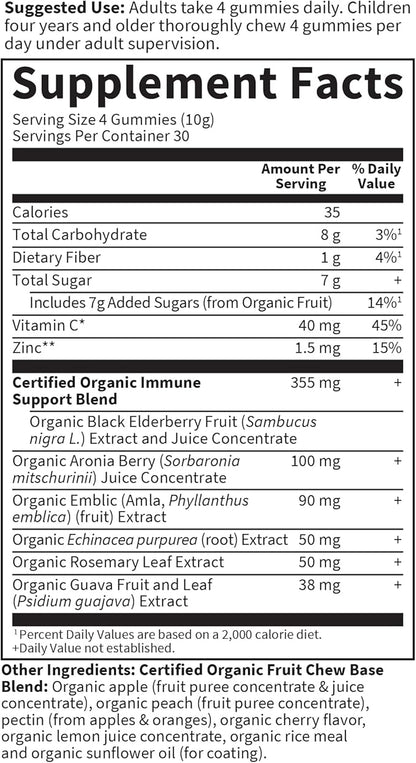 Suggested Use: Adults take 4 gummies daily. Children four years and older thoroughly chew 4 gummies per day under adult supervision.

Supplement Facts

Serving Size 4 Gummies (10g)
Servings Per Container 30

|  | Amount Per Serving | % Daily Value |
|---|---|---|
| Calories | 35 |  |
| Total Carbohydrate | 8 g | 3%$^{1}$ |
| Dietary Fiber | 1 g | 4%$^{1}$ |
| Total Sugar | 7 g | + |
| Includes 7g Added Sugars (from Organic Fruit) |  | 14%$^{1}$ |
| Vitamin C* | 40 mg | 45% |
| Zinc** | 1.5 mg | 15% |
| Certified Organic Immune Support Blend | 355 mg | + |
| Organic Black Elderberry Fruit (Sambucus nigra L.) Extract and Juice Concentrate |  |  |
| Organic Aronia Berry (Sorbaronia mitschurinii) Juice Concentrate | 100 mg | + |
| Organic Emblic (Amla, Phyllanthus emblica) (fruit) Extract | 90 mg | + |
| Organic Echinacea purpurea (root) Extract | 50 mg | + |
| Organic Rosemary Leaf Extract | 50 mg | + |
| Organic Guava Fruit and Leaf (Psidium guajava) Extract | 38 mg | + |

$^{1}$Percent Daily Values are based on a 2,000 calorie diet.
+Daily Value not established.

Other Ingredients: Certified Organic Fruit Chew Base Blend: Organic apple (fruit puree concentrate & juice concentrate), organic peach (fruit puree concentrate), pectin (from apples & oranges), organic cherry flavor, organic lemon juice concentrate, organic rice meal and organic sunflower oil (for coating).